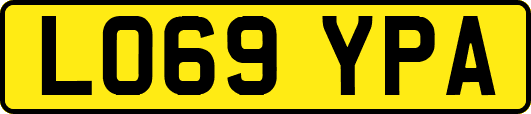 LO69 YPA